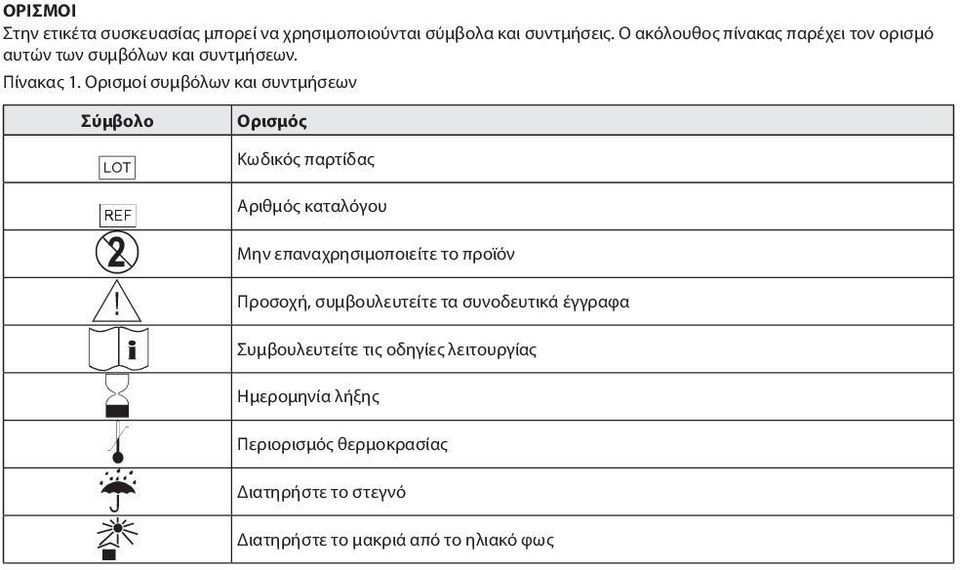 ΟΡΙΣΜΟΙ
Στην ετικέτα συσκευασίας μπορεί να χρησιμοποιούνται σύμβολα και συντμήσεις. Ο ακόλουθος πίνακας παρέχει τον ορισμό αυτών των συμβόλων και συντμήσεων.

Πίνακας 1. Ορισμοί συμβόλων και συντμήσεων

| Σύμβολο | Ορισμός |
|---|---|
| LOT | Κωδικός παρτίδας |
| REF | Αριθμός καταλόγου |
| 2 | Μην επαναχρησιμοποιείτε το προϊόν |
| ! | Προσοχή, συμβουλευτείτε τα συνοδευτικά έγγραφα |
| i | Συμβουλευτείτε τις οδηγίες λειτουργίας |
| | Ημερομηνία λήξης |
| | Περιορισμός θερμοκρασίας |
| | Διατηρήστε το στεγνό |
| | Διατηρήστε το μακριά από το ηλιακό φως |